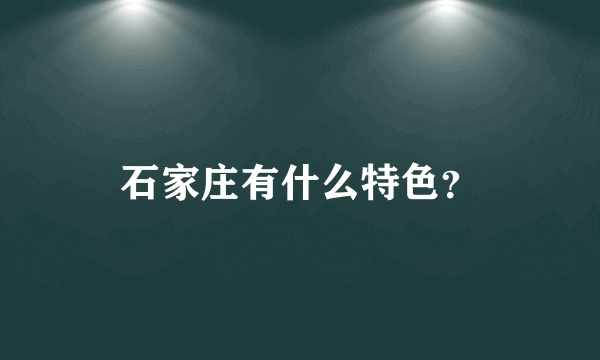 石家庄有什么特色？